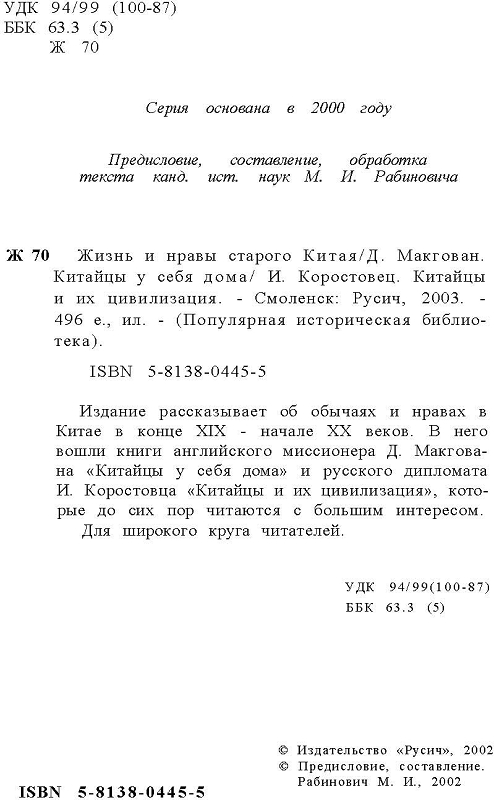 УДК 94/99 (100-87)
ББК 63.3 (5)
Ж 70

Серия основана в 2000 году

Предисловие, составление, обработка текста канд. ист. наук М. И. Рабиновича

Ж 70 Жизнь и нравы старого Китая/Д. Макгован. Китайцы у себя дома/ И. Коростовец. Китайцы и их цивилизация. - Смоленск: Русич, 2003. - 496 е., ил. - (Популярная историческая библиотека).

ISBN 5-8138-0445-5

Издание рассказывает об обычаях и нравах в Китае в конце XIX - начале XX веков. В него вошли книги английского миссионера Д. Макгована «Китайцы у себя дома» и русского дипломата И. Коростовца «Китайцы и их цивилизация», которые до сих пор читаются с большим интересом.

Для широкого круга читателей.

УДК 94/99(100-87)
ББК 63.3 (5)

© Издательство «Русич», 2002
© Предисловие, составление. Рабинович М. И., 2002

ISBN 5-8138-0445-5